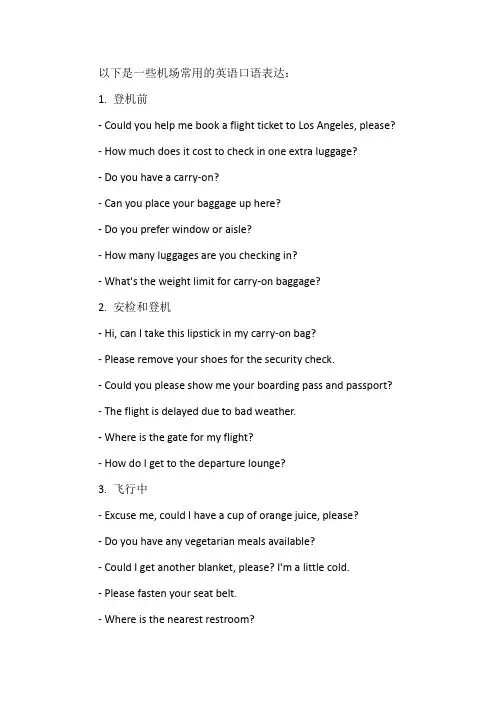 以下是一些机场常用的英语口语表达：

1. 登机前

- Could you help me book a flight ticket to Los Angeles, please?

- How much does it cost to check in one extra luggage?

- Do you have a carry-on?

- Can you place your baggage up here?

- Do you prefer window or aisle?

- How many luggages are you checking in?

- What's the weight limit for carry-on baggage?

2. 安检和登机

- Hi, can I take this lipstick in my carry-on bag?

- Please remove your shoes for the security check.

- Could you please show me your boarding pass and passport?

- The flight is delayed due to bad weather.

- Where is the gate for my flight?

- How do I get to the departure lounge?

3. 飞行中

- Excuse me, could I have a cup of orange juice, please?

- Do you have any vegetarian meals available?

- Could I get another blanket, please? I'm a little cold.

- Please fasten your seat belt.

- Where is the nearest restroom?